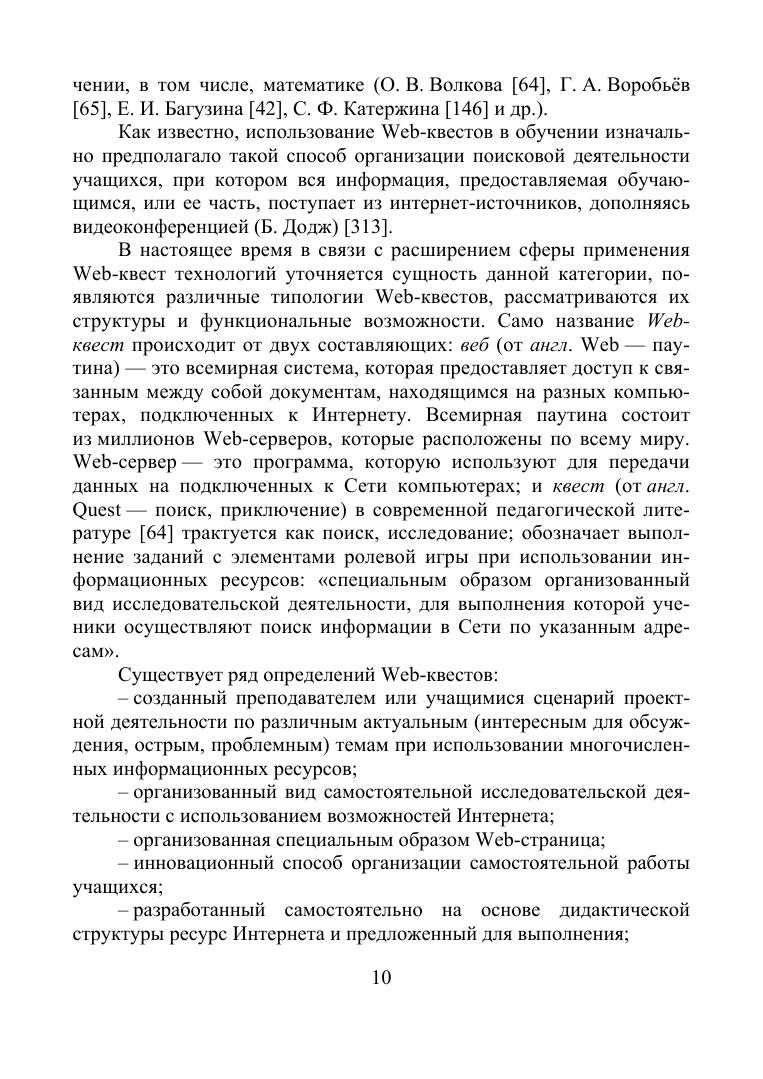 чении, в том числе, математике (О. В. Волкова [64], Г. А. Воробьёв [65], Е. И. Багузина [42], С. Ф. Катержина [146] и др.).

Как известно, использование Web-квестов в обучении изначально предполагало такой способ организации поисковой деятельности учащихся, при котором вся информация, предоставляемая обучающимся, или ее часть, поступает из интернет-источников, дополняясь видеоконференцией (Б. Додж) [313].

В настоящее время в связи с расширением сферы применения Web-квест технологий уточняется сущность данной категории, появляются различные типологии Web-квестов, рассматриваются их структуры и функциональные возможности. Само название Web-квест происходит от двух составляющих: веб (от англ. Web — паутина) — это всемирная система, которая предоставляет доступ к связанным между собой документам, находящимся на разных компьютерах, подключенных к Интернету. Всемирная паутина состоит из миллионов Web-серверов, которые расположены по всему миру. Web-сервер — это программа, которую используют для передачи данных на подключенных к Сети компьютерах; и квест (от англ. Quest — поиск, приключение) в современной педагогической литературе [64] трактуется как поиск, исследование; обозначает выполнение заданий с элементами ролевой игры при использовании информационных ресурсов: «специальным образом организованный вид исследовательской деятельности, для выполнения которой ученики осуществляют поиск информации в Сети по указанным адресам».

Существует ряд определений Web-квестов:

– созданный преподавателем или учащимися сценарий проектной деятельности по различным актуальным (интересным для обсуждения, острым, проблемным) темам при использовании многочисленных информационных ресурсов;

– организованный вид самостоятельной исследовательской деятельности с использованием возможностей Интернета;

– организованная специальным образом Web-страница;

– инновационный способ организации самостоятельной работы учащихся;

– разработанный самостоятельно на основе дидактической структуры ресурс Интернета и предложенный для выполнения;

10